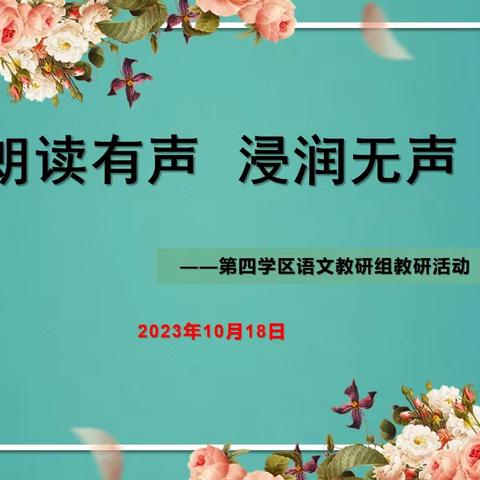 朗读有声　浸润无声

——第四学区语文教研组教研活动

2023年10月18日